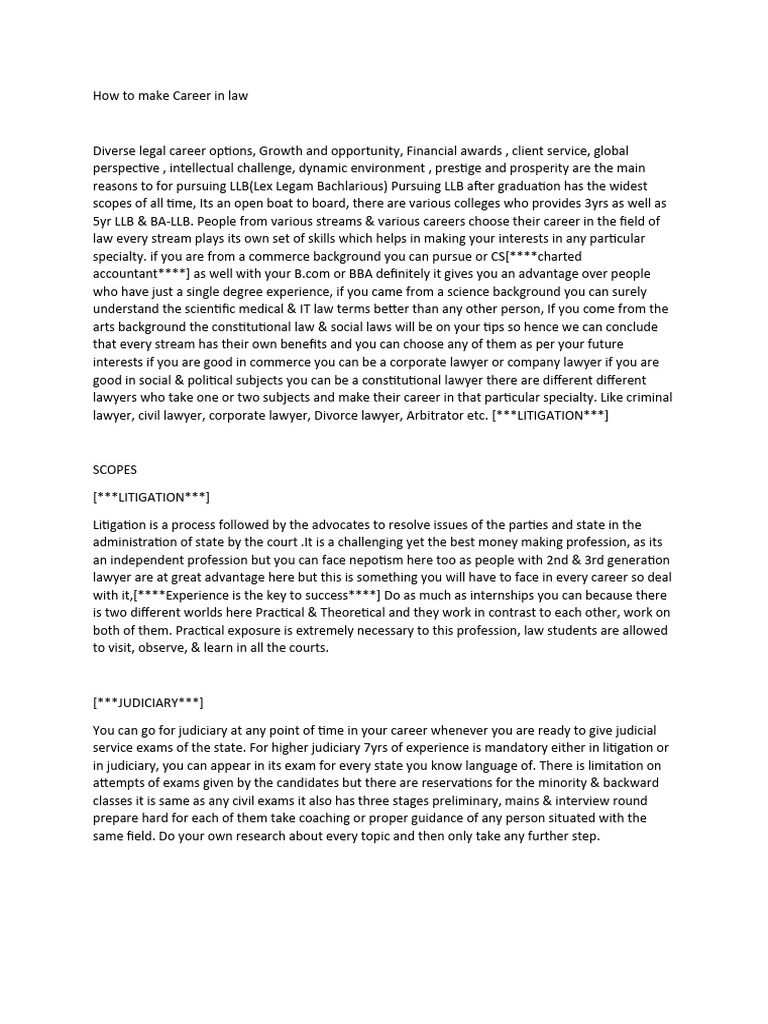 How to make Career in law

Diverse legal career options, Growth and opportunity, Financial awards , client service, global perspective , intellectual challenge, dynamic environment , prestige and prosperity are the main reasons to for pursuing LLB(Lex Legam Bachlarious) Pursuing LLB after graduation has the widest scopes of all time, Its an open boat to board, there are various colleges who provides 3yrs as well as 5yr LLB & BA-LLB. People from various streams & various careers choose their career in the field of law every stream plays its own set of skills which helps in making your interests in any particular specialty. if you are from a commerce background you can pursue or CS[****charted accountant****] as well with your B.com or BBA definitely it gives you an advantage over people who have just a single degree experience, if you came from a science background you can surely understand the scientific medical & IT law terms better than any other person, If you come from the arts background the constitutional law & social laws will be on your tips so hence we can conclude that every stream has their own benefits and you can choose any of them as per your future interests if you are good in commerce you can be a corporate lawyer or company lawyer if you are good in social & political subjects you can be a constitutional lawyer there are different different lawyers who take one or two subjects and make their career in that particular specialty. Like criminal lawyer, civil lawyer, corporate lawyer, Divorce lawyer, Arbitrator etc. [***LITIGATION***]

SCOPES

[***LITIGATION***]

Litigation is a process followed by the advocates to resolve issues of the parties and state in the administration of state by the court .It is a challenging yet the best money making profession, as its an independent profession but you can face nepotism here too as people with 2nd & 3rd generation lawyer are at great advantage here but this is something you will have to face in every career so deal with it,[****Experience is the key to success****] Do as much as internships you can because there is two different worlds here Practical & Theoretical and they work in contrast to each other, work on both of them. Practical exposure is extremely necessary to this profession, law students are allowed to visit, observe, & learn in all the courts.

[***JUDICIARY***]

You can go for judiciary at any point of time in your career whenever you are ready to give judicial service exams of the state. For higher judiciary 7yrs of experience is mandatory either in litigation or in judiciary, you can appear in its exam for every state you know language of. There is limitation on attempts of exams given by the candidates but there are reservations for the minority & backward classes it is same as any civil exams it also has three stages preliminary, mains & interview round prepare hard for each of them take coaching or proper guidance of any person situated with the same field. Do your own research about every topic and then only take any further step.